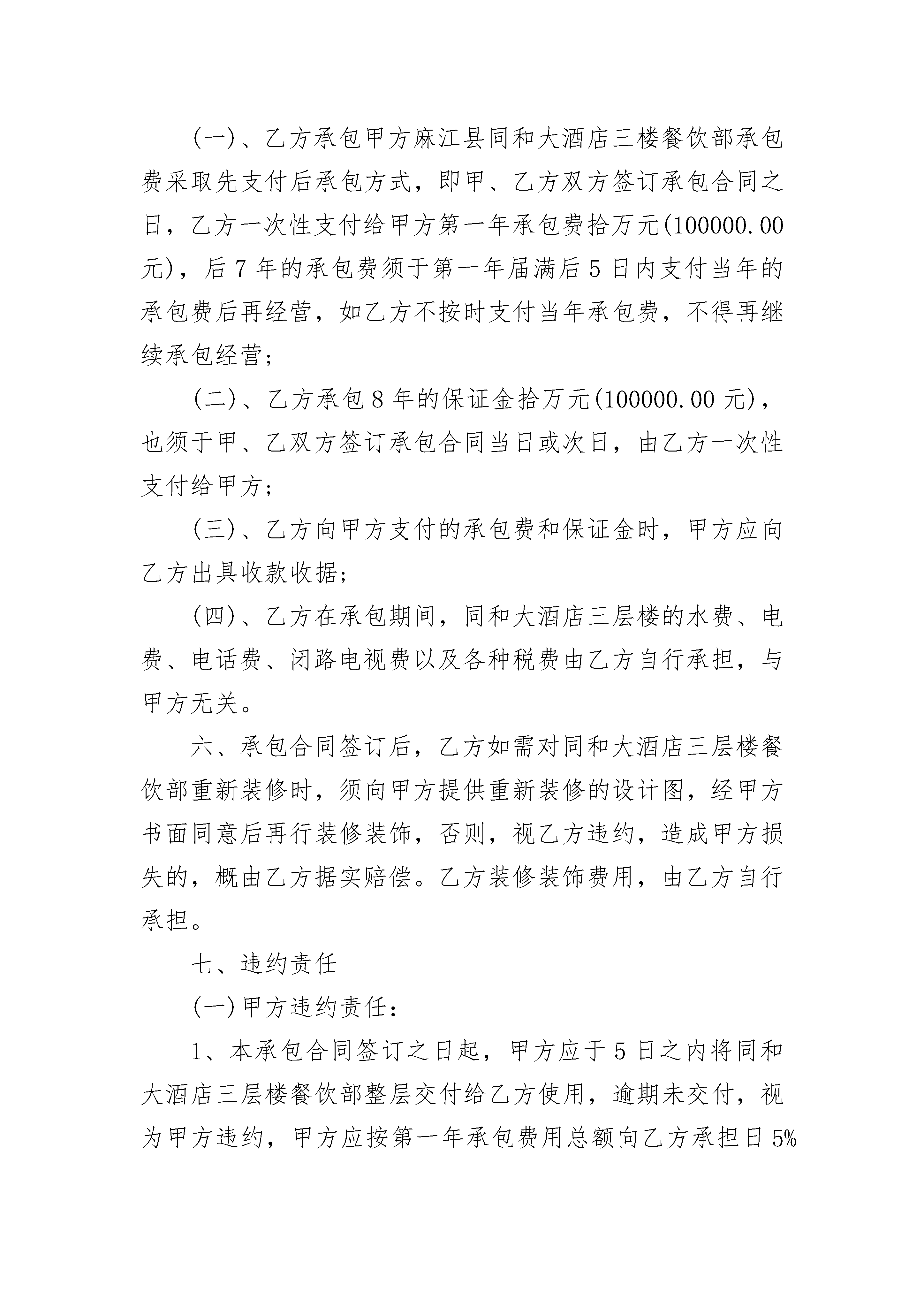 (一)、乙方承包甲方麻江县同和大酒店三楼餐饮部承包费采取先支付后承包方式，即甲、乙方双方签订承包合同之日，乙方一次性支付给甲方第一年承包费拾万元(100000.00元)，后7年的承包费须于第一年届满后5日内支付当年的承包费后再经营，如乙方不按时支付当年承包费，不得再继续承包经营；

(二)、乙方承包8年的保证金拾万元(100000.00元)，也须于甲、乙双方签订承包合同当日或次日，由乙方一次性支付给甲方；

(三)、乙方向甲方支付的承包费和保证金时，甲方应向乙方出具收款收据；

(四)、乙方在承包期间，同和大酒店三层楼的水费、电费、电话费、闭路电视费以及各种税费由乙方自行承担，与甲方无关。

六、承包合同签订后，乙方如需对同和大酒店三层楼餐饮部重新装修时，须向甲方提供重新装修的设计图，经甲方书面同意后再行装修装饰，否则，视乙方违约，造成甲方损失的，概由乙方据实赔偿。乙方装修装饰费用，由乙方自行承担。

七、违约责任

(一)甲方违约责任：

1、本承包合同签订之日起，甲方应于5日之内将同和大酒店三层楼餐饮部整层交付给乙方使用，逾期未交付，视为甲方违约，甲方应按第一年承包费用总额向乙方承担日5%